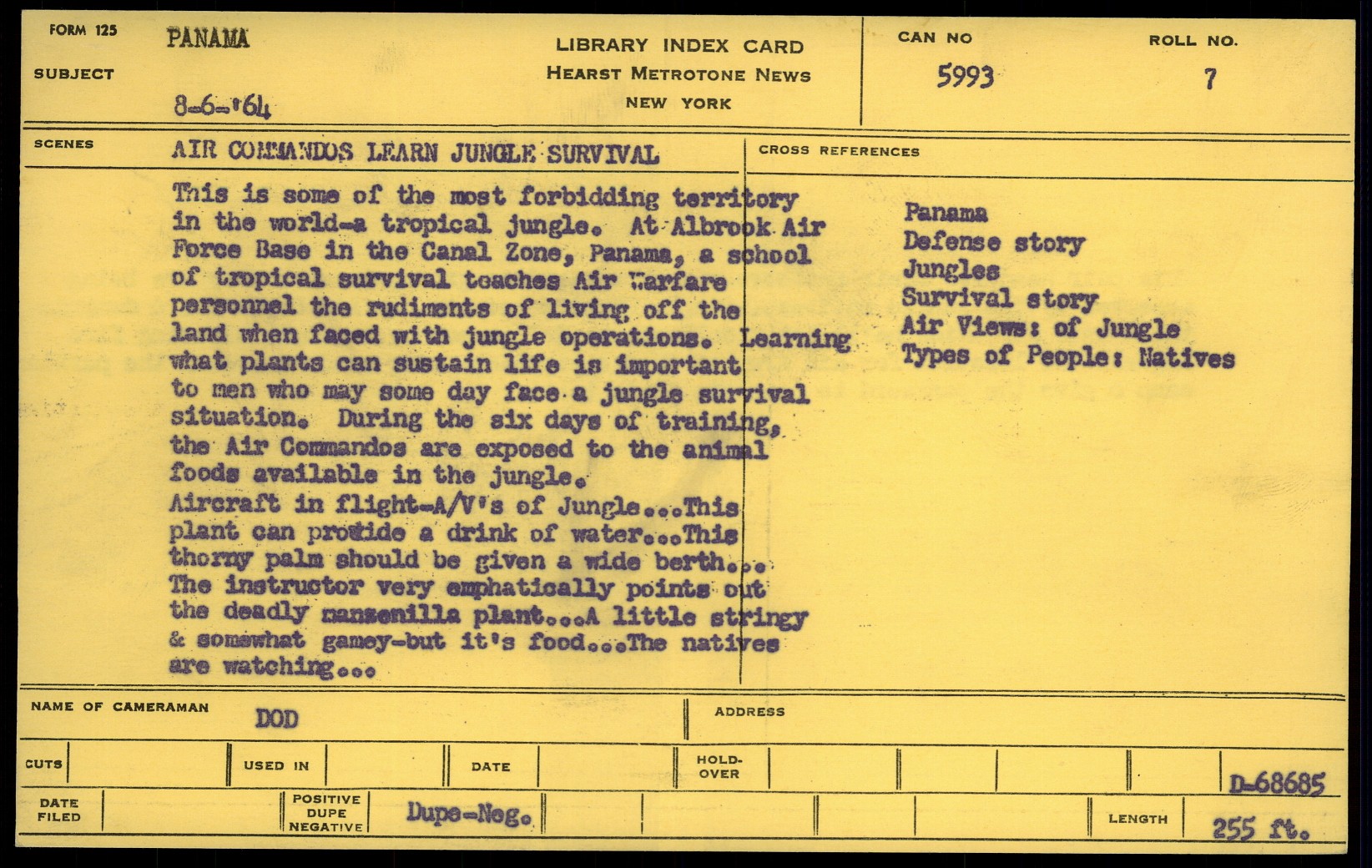 FORM 125
SUBJECT
PANAMA
8-6-'64

LIBRARY INDEX CARD
HEARST METROTONE NEWS
NEW YORK

CAN NO
5993

ROLL NO.
7

SCENES
AIR COMMANDOS LEARN JUNGLE SURVIVAL

This is some of the most forbidding territory in the world-a tropical jungle. At Albrook Air Force Base in the Canal Zone, Panama, a school of tropical survival teaches Air Warfare personnel the rudiments of living off the land when faced with jungle operations. Learning what plants can sustain life is important to men who may some day face a jungle survival situation. During the six days of training, the Air Commandos are exposed to the animal foods available in the jungle.
Aircraft in flight-A/V's of Jungle...This plant can provide a drink of water...This thorny palm should be given a wide berth... The instructor very emphatically points out the deadly manzenilla plant...A little stringy & somewhat gamey-but it's food...The natives are watching...

CROSS REFERENCES
Panama
Defense story
Jungles
Survival story
Air Views: of Jungle
Types of People: Natives

NAME OF CAMERAMAN
DOD
ADDRESS

CUTS
USED IN
DATE
HOLD-OVER
D-68685

DATE FILED
POSITIVE DUPE NEGATIVE
Dupe-Neg.
LENGTH
255 ft.